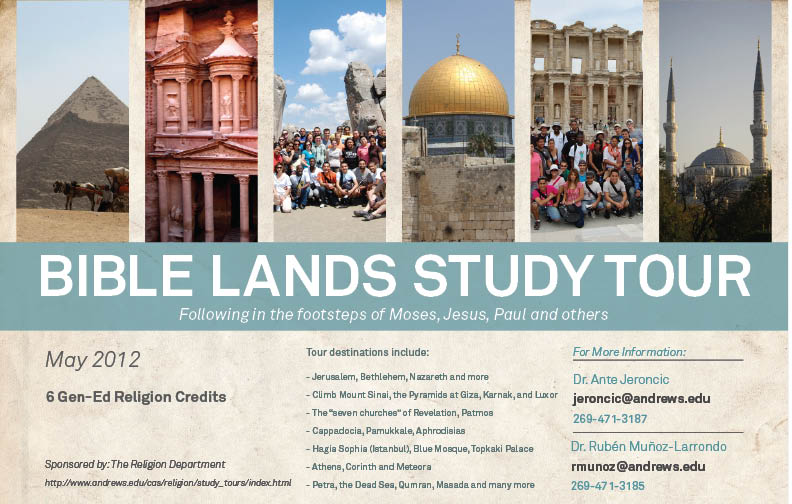 BIBLE LANDS STUDY TOUR

Following in the footsteps of Moses, Jesus, Paul and others

May 2012

6 Gen-Ed Religion Credits

Sponsored by: The Religion Department

http://www.andrews.edu/cas/religion/study_tours/index.html

Tour destinations include:

- Jerusalem, Bethlehem, Nazareth and more
- Climb Mount Sinai, the Pyramids at Giza, Karnak, and Luxor
- The "seven churches" of Revelation, Patmos
- Cappadocia, Pamukkale, Aphrodisias
- Hagia Sophia (Istanbul), Blue Mosque, Topkaki Palace
- Athens, Corinth and Meteora
- Petra, the Dead Sea, Qumran, Masada and many more

For More Information:

Dr. Ante Jeroncic
jeroncic@andrews.edu
269-471-3187

Dr. Rubén Muñoz-Larrondo
rmunoz@andrews.edu
269-471-3185